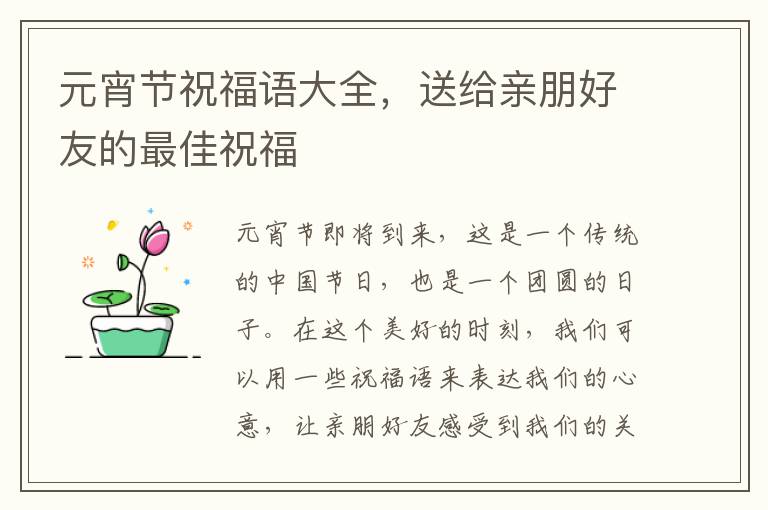 元宵节祝福语大全，送给亲朋好友的最佳祝福

元宵节即将到来，这是一个传统的中国节日，也是一个团圆的日子。在这个美好的时刻，我们可以用一些祝福语来表达我们的心意，让亲朋好友感受到我们的关